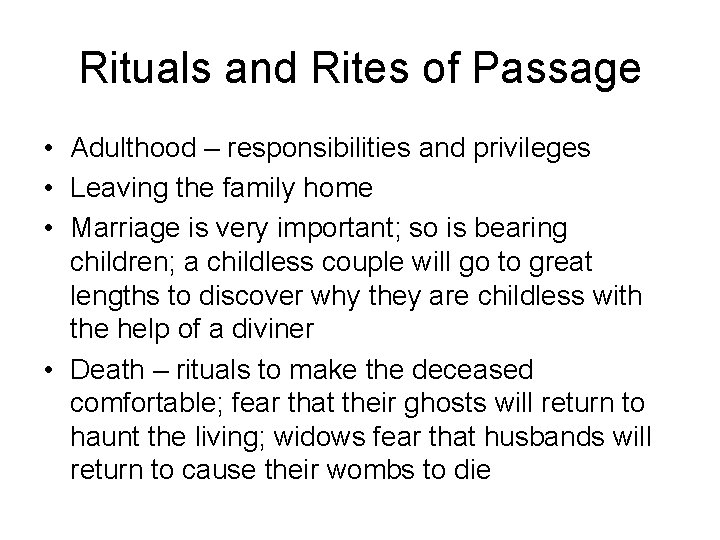 Rituals and Rites of Passage

• Adulthood – responsibilities and privileges
• Leaving the family home
• Marriage is very important; so is bearing children; a childless couple will go to great lengths to discover why they are childless with the help of a diviner
• Death – rituals to make the deceased comfortable; fear that their ghosts will return to haunt the living; widows fear that husbands will return to cause their wombs to die